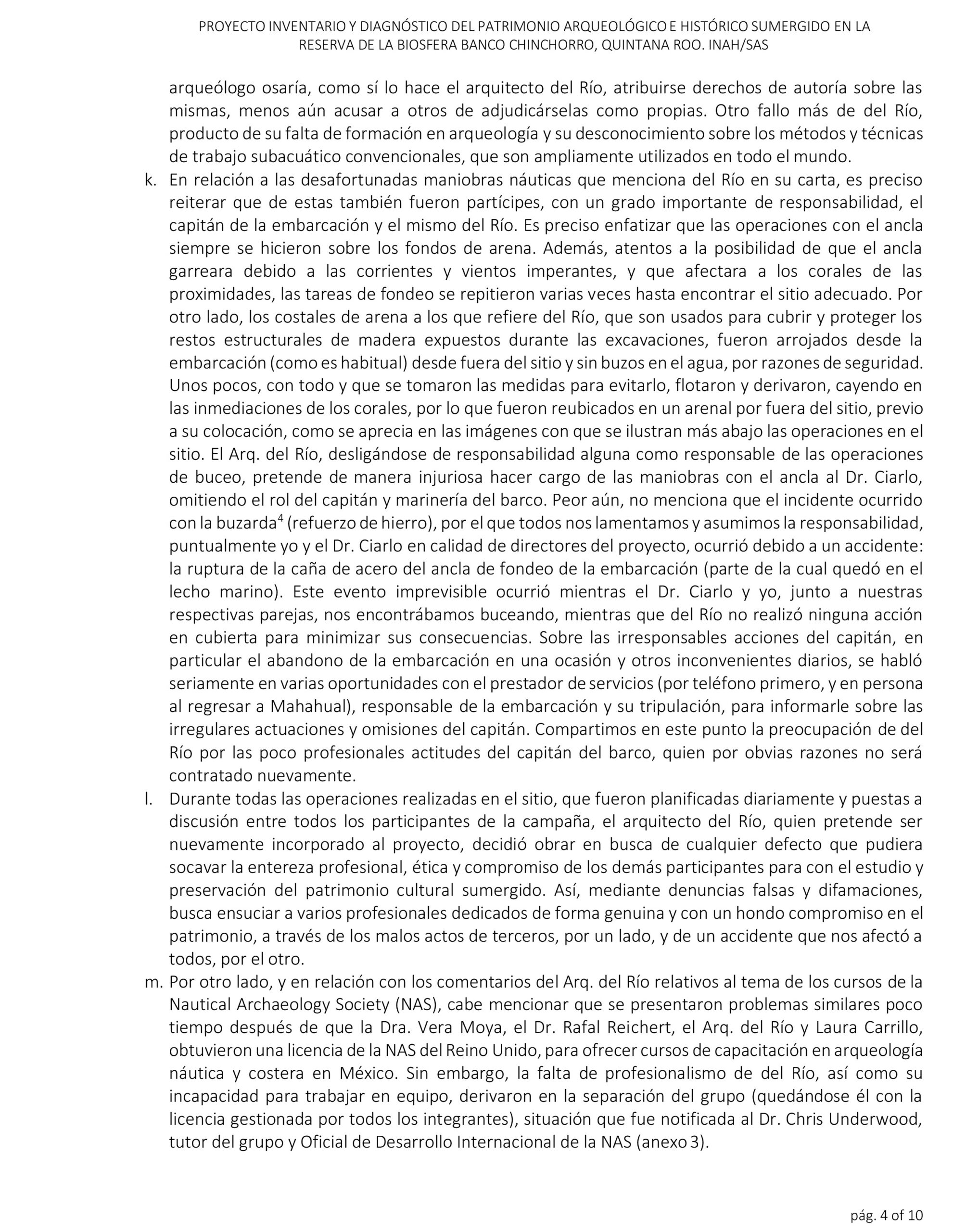 PROYECTO INVENTARIO Y DIAGNÓSTICO DEL PATRIMONIO ARQUEOLÓGICO E HISTÓRICO SUMERGIDO EN LA RESERVA DE LA BIOSFERA BANCO CHINCHORRO, QUINTANA ROO. INAH/SAS

arqueólogo osaría, como sí lo hace el arquitecto del Río, atribuirse derechos de autoría sobre las mismas, menos aún acusar a otros de adjudicárselas como propias. Otro fallo más de del Río, producto de su falta de formación en arqueología y su desconocimiento sobre los métodos y técnicas de trabajo subacuático convencionales, que son ampliamente utilizados en todo el mundo.

k. En relación a las desafortunadas maniobras náuticas que menciona del Río en su carta, es preciso reiterar que de estas también fueron partícipes, con un grado importante de responsabilidad, el capitán de la embarcación y el mismo del Río. Es preciso enfatizar que las operaciones con el ancla siempre se hicieron sobre los fondos de arena. Además, atentos a la posibilidad de que el ancla garreara debido a las corrientes y vientos imperantes, y que afectara a los corales de las proximidades, las tareas de fondeo se repitieron varias veces hasta encontrar el sitio adecuado. Por otro lado, los costales de arena a los que refiere del Río, que son usados para cubrir y proteger los restos estructurales de madera expuestos durante las excavaciones, fueron arrojados desde la embarcación (como es habitual) desde fuera del sitio y sin buzos en el agua, por razones de seguridad. Unos pocos, con todo y que se tomaron las medidas para evitarlo, flotaron y derivaron, cayendo en las inmediaciones de los corales, por lo que fueron reubicados en un arenal por fuera del sitio, previo a su colocación, como se aprecia en las imágenes con que se ilustran más abajo las operaciones en el sitio. El Arq. del Río, desligándose de responsabilidad alguna como responsable de las operaciones de buceo, pretende de manera injuriosa hacer cargo de las maniobras con el ancla al Dr. Ciarlo, omitiendo el rol del capitán y marinería del barco. Peor aún, no menciona que el incidente ocurrido con la buzarda$^{4}$ (refuerzo de hierro), por el que todos nos lamentamos y asumimos la responsabilidad, puntualmente yo y el Dr. Ciarlo en calidad de directores del proyecto, ocurrió debido a un accidente: la ruptura de la caña de acero del ancla de fondeo de la embarcación (parte de la cual quedó en el lecho marino). Este evento imprevisible ocurrió mientras el Dr. Ciarlo y yo, junto a nuestras respectivas parejas, nos encontrábamos buceando, mientras que del Río no realizó ninguna acción en cubierta para minimizar sus consecuencias. Sobre las irresponsables acciones del capitán, en particular el abandono de la embarcación en una ocasión y otros inconvenientes diarios, se habló seriamente en varias oportunidades con el prestador de servicios (por teléfono primero, y en persona al regresar a Mahahual), responsable de la embarcación y su tripulación, para informarle sobre las irregulares actuaciones y omisiones del capitán. Compartimos en este punto la preocupación de del Río por las poco profesionales actitudes del capitán del barco, quien por obvias razones no será contratado nuevamente.

l. Durante todas las operaciones realizadas en el sitio, que fueron planificadas diariamente y puestas a discusión entre todos los participantes de la campaña, el arquitecto del Río, quien pretende ser nuevamente incorporado al proyecto, decidió obrar en busca de cualquier defecto que pudiera socavar la entereza profesional, ética y compromiso de los demás participantes para con el estudio y preservación del patrimonio cultural sumergido. Así, mediante denuncias falsas y difamaciones, busca ensuciar a varios profesionales dedicados de forma genuina y con un hondo compromiso en el patrimonio, a través de los malos actos de terceros, por un lado, y de un accidente que nos afectó a todos, por el otro.

m. Por otro lado, y en relación con los comentarios del Arq. del Río relativos al tema de los cursos de la Nautical Archaeology Society (NAS), cabe mencionar que se presentaron problemas similares poco tiempo después de que la Dra. Vera Moya, el Dr. Rafal Reichert, el Arq. del Río y Laura Carrillo, obtuvieron una licencia de la NAS del Reino Unido, para ofrecer cursos de capacitación en arqueología náutica y costera en México. Sin embargo, la falta de profesionalismo de del Río, así como su incapacidad para trabajar en equipo, derivaron en la separación del grupo (quedándose él con la licencia gestionada por todos los integrantes), situación que fue notificada al Dr. Chris Underwood, tutor del grupo y Oficial de Desarrollo Internacional de la NAS (anexo 3).

pág. 4 of 10